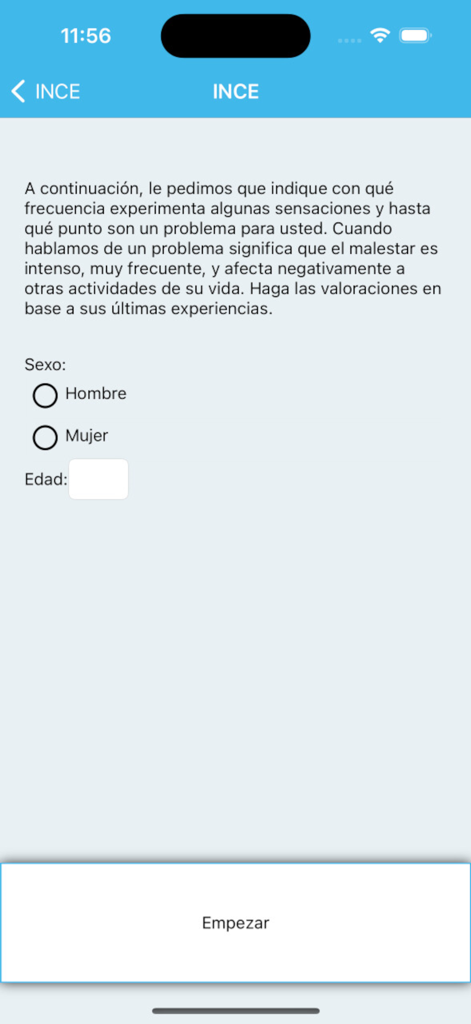 11:56

INCE

INCE

A continuación, le pedimos que indique con qué frecuencia experimenta algunas sensaciones y hasta qué punto son un problema para usted. Cuando hablamos de un problema significa que el malestar es intenso, muy frecuente, y afecta negativamente a otras actividades de su vida. Haga las valoraciones en base a sus últimas experiencias.

Sexo:

Hombre

Mujer

Edad:

Empezar